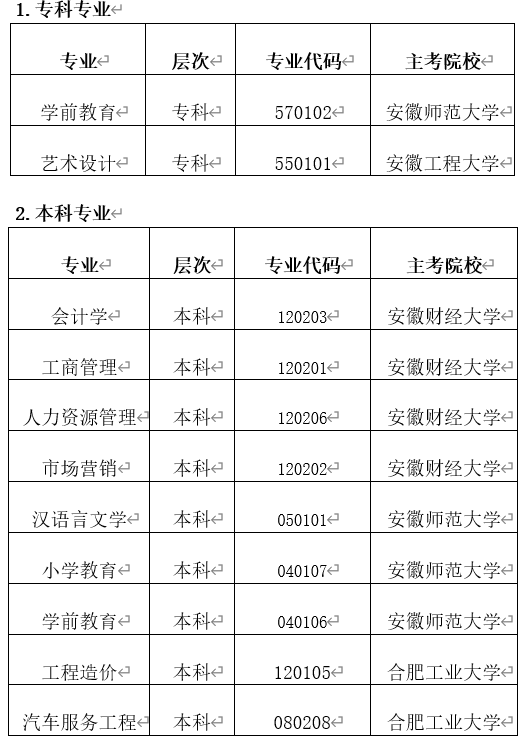 1. 专科专业

| 专业 | 层次 | 专业代码 | 主考院校 |
|---|---|---|---|
| 学前教育 | 专科 | 570102 | 安徽师范大学 |
| 艺术设计 | 专科 | 550101 | 安徽工程大学 |

2. 本科专业

| 专业 | 层次 | 专业代码 | 主考院校 |
|---|---|---|---|
| 会计学 | 本科 | 120203 | 安徽财经大学 |
| 工商管理 | 本科 | 120201 | 安徽财经大学 |
| 人力资源管理 | 本科 | 120206 | 安徽财经大学 |
| 市场营销 | 本科 | 120202 | 安徽财经大学 |
| 汉语言文学 | 本科 | 050101 | 安徽师范大学 |
| 小学教育 | 本科 | 040107 | 安徽师范大学 |
| 学前教育 | 本科 | 040106 | 安徽师范大学 |
| 工程造价 | 本科 | 120105 | 合肥工业大学 |
| 汽车服务工程 | 本科 | 080208 | 合肥工业大学 |